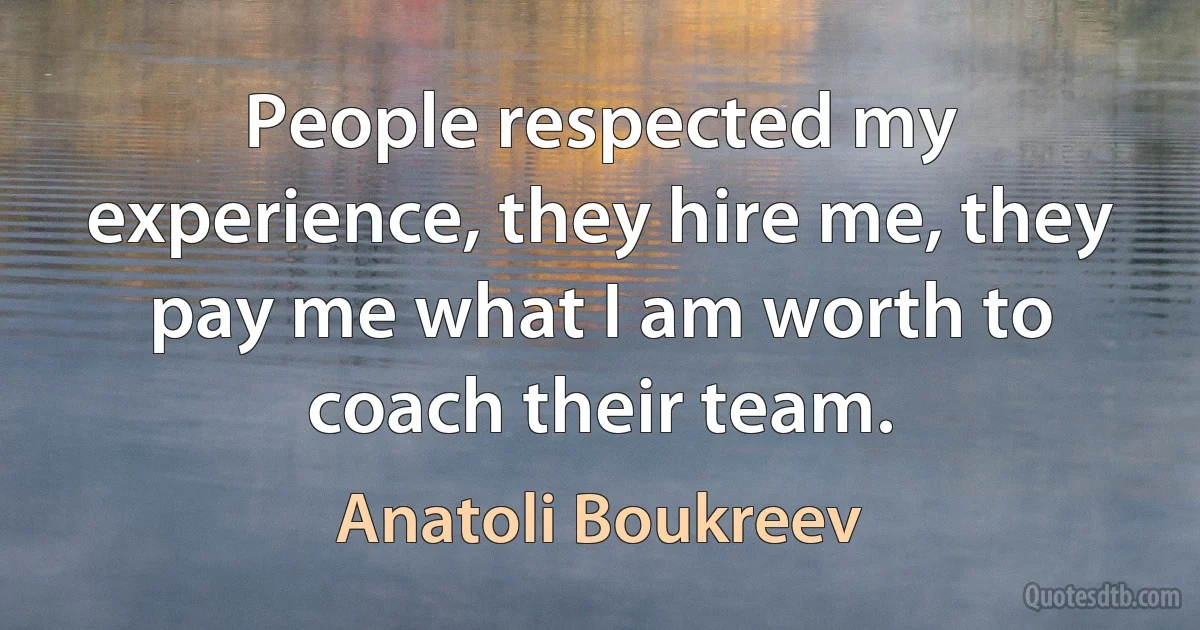 People respected my experience, they hire me, they pay me what I am worth to coach their team.

Anatoli Boukreev

Quotesdtb.com